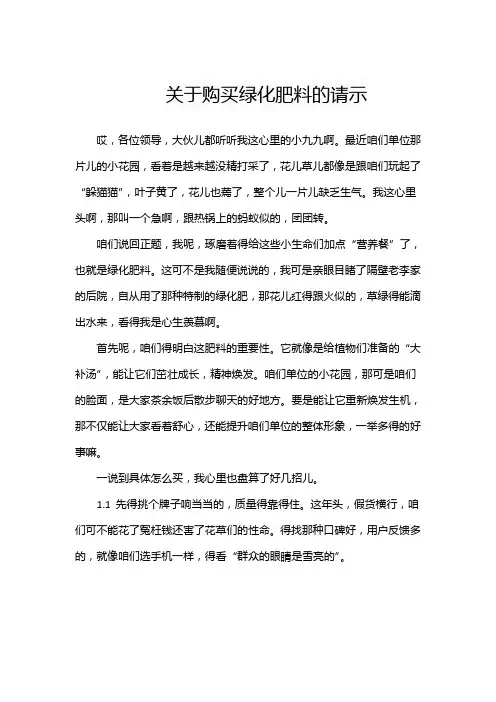 关于购买绿化肥料的请示

哎，各位领导，大伙儿都听听我这心里的小九九啊。最近咱们单位那片儿的小花园，看着是越来越没精打采了，花儿草儿都像是跟咱们玩起了“躲猫猫”，叶子黄了，花儿也蔫了，整个儿一片儿缺乏生气。我这心里头啊，那叫一个急啊，跟热锅上的蚂蚁似的，团团转。

咱们说回正题，我呢，琢磨着得给这些小生命们加点“营养餐”了，也就是绿化肥料。这可不是我随便说说的，我可是亲眼目睹了隔壁老李家的后院，自从用了那种特制的绿化肥，那花儿红得跟火似的，草绿得能滴出水来，看得我是心生羡慕啊。

首先呢，咱们得明白这肥料的重要性。它就像是给植物们准备的“大补汤”，能让它们茁壮成长，精神焕发。咱们单位的小花园，那可是咱们的脸面，是大家茶余饭后散步聊天的好地方。要是能让它重新焕发生机，那不仅能让大家看着舒心，还能提升咱们单位的整体形象，一举多得的好事嘛。

一说到具体怎么买，我心里也盘算了好几招儿。

1.1 先得挑个牌子响当当的，质量得靠得住。这年头，假货横行，咱们可不能花了冤枉钱还害了花草们的性命。得找那种口碑好，用户反馈多的，就像咱们选手机一样，得看“群众的眼睛是雪亮的”。